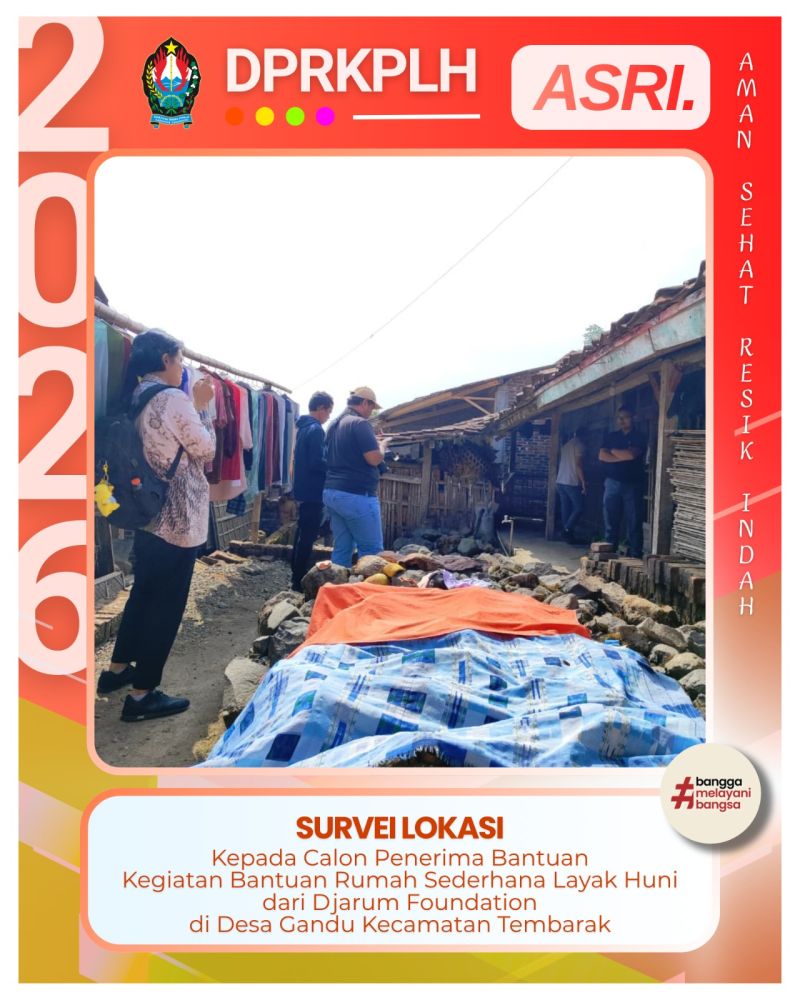 2026

DPRKPLH

ASRI.

AMAN SEHAT RESIK INDAH

#bangga melayani bangsa

SURVEI LOKASI

Kepada Calon Penerima Bantuan
Kegiatan Bantuan Rumah Sederhana Layak Huni
dari Djarum Foundation
di Desa Gandu Kecamatan Tembarak